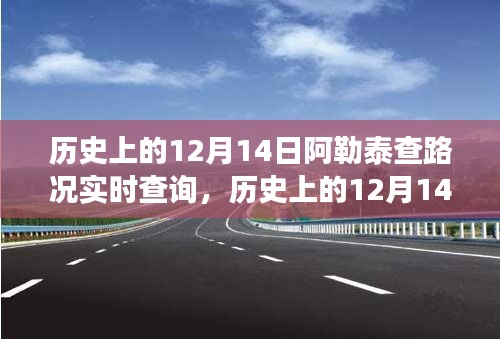 历史上的12月14日阿勒泰查路况实时查询，历史上的12月14